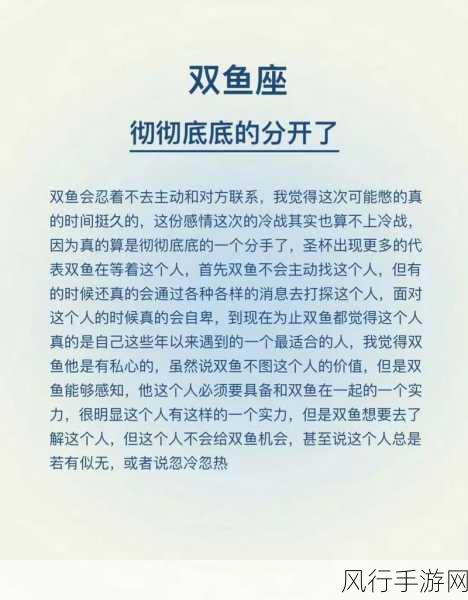 双鱼座

彻彻底底的分开了

双鱼会忍着不去主动和对方联系，我觉得这次可能憋的真的时间挺久的，这份感情这次的冷战其实也算不上冷战，因为真的算是彻彻底底的一个分手了，圣杯出现更多的代表双鱼在等着这个人，首先双鱼不会主动找这个人，但有的时候还真的会通过各种各样的消息去打探这个人，面对这个人的时候真的会自卑，到现在为止双鱼都觉得这个人真的是自己这些年以来遇到的一个最适合的人，我觉得双鱼他是有私心的，虽然说双鱼不图这个人的价值，但是双鱼能够感知，他这个人必须要具备和双鱼在一起的一个实力，很明显这个人有这样的一个实力，但是双鱼想要去了解这个人，但这个人不会给双鱼机会，甚至说这个人总是若有似无，或者说忽冷忽热

风行手游网